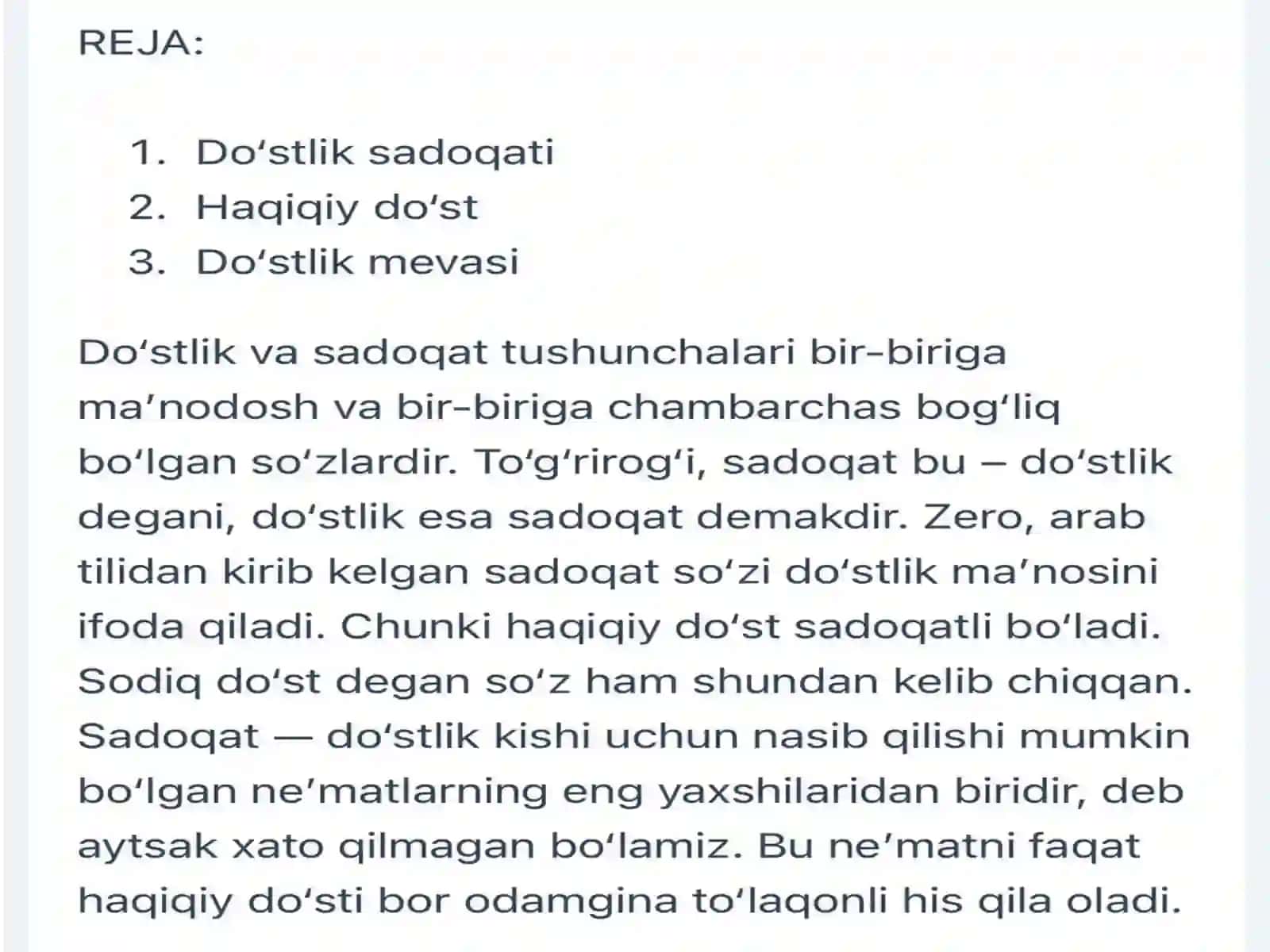 REJA:

1. Do‘stlik sadoqati
2. Haqiqiy do‘st
3. Do‘stlik mevasi

Do‘stlik va sadoqat tushunchalari bir-biriga ma’nodosh va bir-biriga chambarchas bog‘liq bo‘lgan so‘zlardir. To‘g‘rirog‘i, sadoqat bu – do‘stlik degani, do‘stlik esa sadoqat demakdir. Zero, arab tilidan kirib kelgan sadoqat so‘zi do‘stlik ma’nosini ifoda qiladi. Chunki haqiqiy do‘st sadoqatli bo‘ladi. Sodiq do‘st degan so‘z ham shundan kelib chiqqan. Sadoqat — do‘stlik kishi uchun nasib qilishi mumkin bo‘lgan ne’matlarning eng yaxshilaridan biridir, deb aytsak xato qilmagan bo‘lamiz. Bu ne’matni faqat haqiqiy do‘sti bor odamgina to‘laqonli his qila oladi.